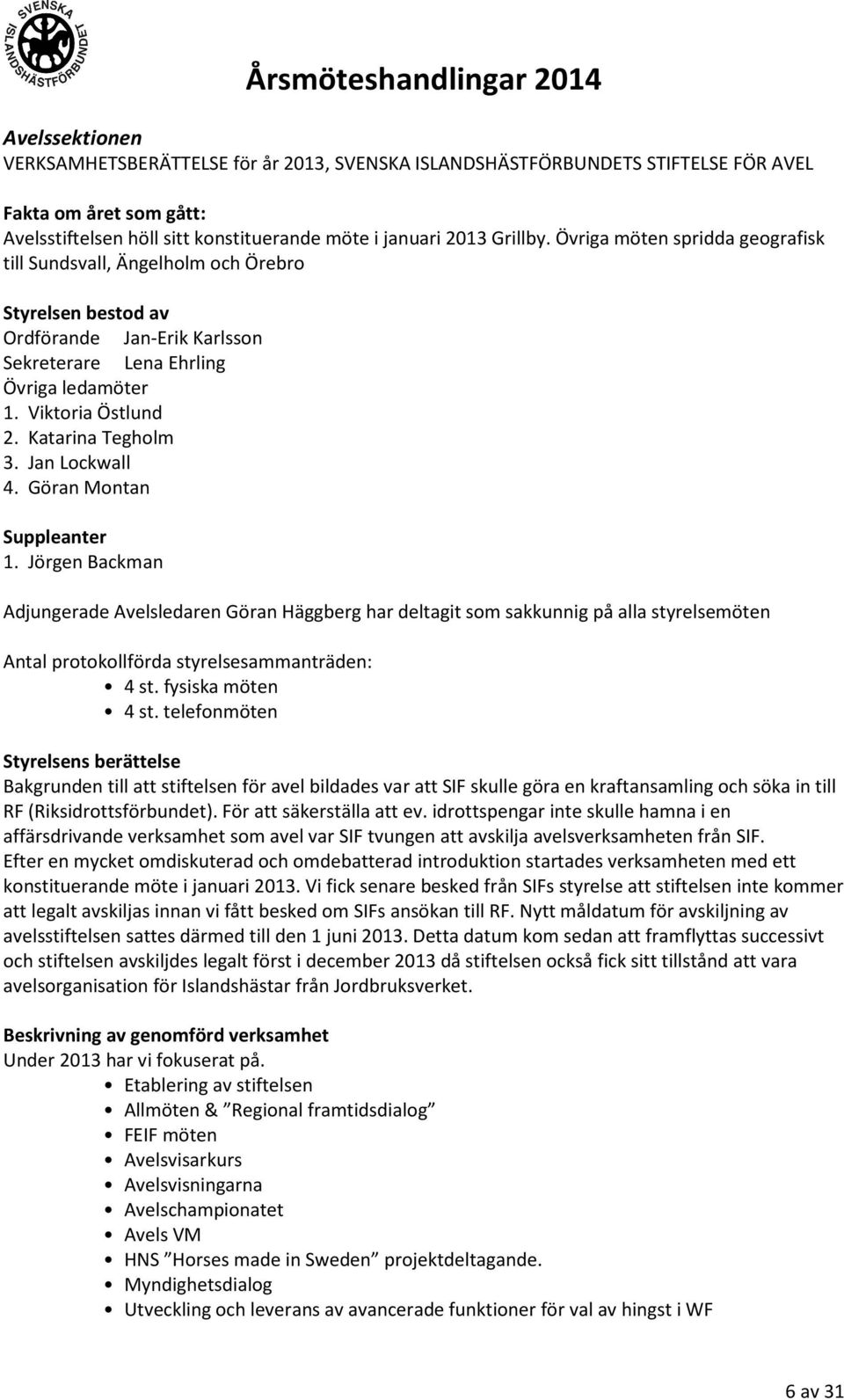 SVENSKA ISLANDSHÄSTFÖRBUNDET

Årsmöteshandlingar 2014

Avelssektionen
VERKSAMHETSBERÄTTELSE för år 2013, SVENSKA ISLANDSHÄSTFÖRBUNDETS STIFTELSE FÖR AVEL

Fakta om året som gått:
Avelsstiftelsen höll sitt konstituerande möte i januari 2013 Grillby. Övriga möten spridda geografisk till Sundsvall, Ängelholm och Örebro

Styrelsen bestod av
Ordförande Jan-Erik Karlsson
Sekreterare Lena Ehrling
Övriga ledamöter
1. Viktoria Östlund
2. Katarina Tegholm
3. Jan Lockwall
4. Göran Montan

Suppleanter
1. Jörgen Backman

Adjungerade Avelsledaren Göran Häggberg har deltagit som sakkunnig på alla styrelsemöten

Antal protokollförda styrelsesammanträden:
• 4 st. fysiska möten
• 4 st. telefonmöten

Styrelsens berättelse
Bakgrunden till att stiftelsen för avel bildades var att SIF skulle göra en kraftansamling och söka in till RF (Riksidrottsförbundet). För att säkerställa att ev. idrottspengar inte skulle hamna i en affärsdrivande verksamhet som avel var SIF tvungen att avskilja avelsverksamheten från SIF.
Efter en mycket omdiskuterad och omdebatterad introduktion startades verksamheten med ett konstituerande möte i januari 2013. Vi fick senare besked från SIFs styrelse att stiftelsen inte kommer att legalt avskiljas innan vi fått besked om SIFs ansökan till RF. Nytt måldatum för avskiljning av avelsstiftelsen sattes därmed till den 1 juni 2013. Detta datum kom sedan att framflyttas successivt och stiftelsen avskiljdes legalt först i december 2013 då stiftelsen också fick sitt tillstånd att vara avelsorganisation för Islandshästar från Jordbruksverket.

Beskrivning av genomförd verksamhet
Under 2013 har vi fokuserat på.
• Etablering av stiftelsen
• Allmöten & ”Regional framtidsdialog”
• FEIF möten
• Avelsvisarkurs
• Avelsvisningarna
• Avelschampionatet
• Avels VM
• HNS ”Horses made in Sweden” projektdeltagande.
• Myndighetsdialog
• Utveckling och leverans av avancerade funktioner för val av hingst i WF

6 av 31